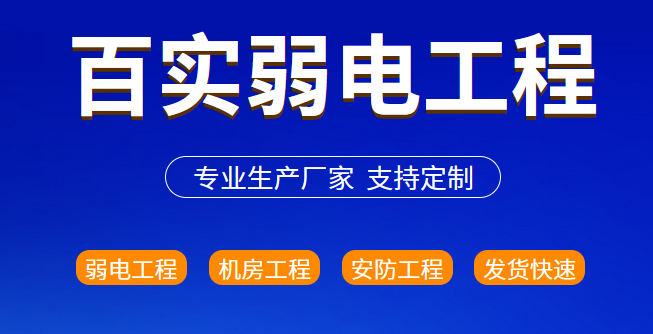 百实弱电工程

专业生产厂家 支持定制

弱电工程 机房工程 安防工程 发货快速